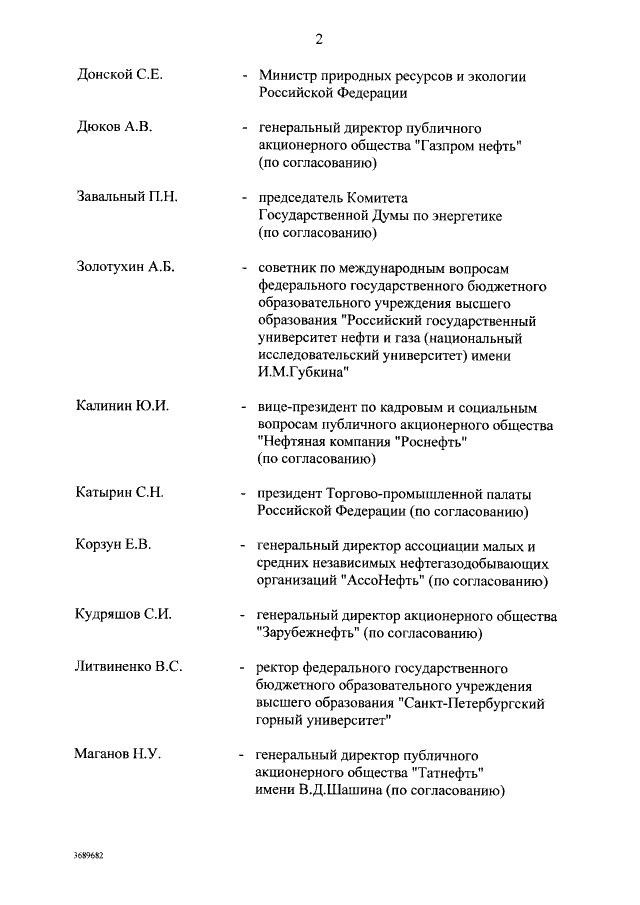 2

Донской С.Е. - Министр природных ресурсов и экологии Российской Федерации

Дюков А.В. - генеральный директор публичного акционерного общества "Газпром нефть" (по согласованию)

Завальный П.Н. - председатель Комитета Государственной Думы по энергетике (по согласованию)

Золотухин А.Б. - советник по международным вопросам федерального государственного бюджетного образовательного учреждения высшего образования "Российский государственный университет нефти и газа (национальный исследовательский университет) имени И.М.Губкина"

Калинин Ю.И. - вице-президент по кадровым и социальным вопросам публичного акционерного общества "Нефтяная компания "Роснефть" (по согласованию)

Катырин С.Н. - президент Торгово-промышленной палаты Российской Федерации (по согласованию)

Корзун Е.В. - генеральный директор ассоциации малых и средних независимых нефтегазодобывающих организаций "АссоНефть" (по согласованию)

Кудряшов С.И. - генеральный директор акционерного общества "Зарубежнефть" (по согласованию)

Литвиненко В.С. - ректор федерального государственного бюджетного образовательного учреждения высшего образования "Санкт-Петербургский горный университет"

Маганов Н.У. - генеральный директор публичного акционерного общества "Татнефть" имени В.Д.Шашина (по согласованию)

3689682